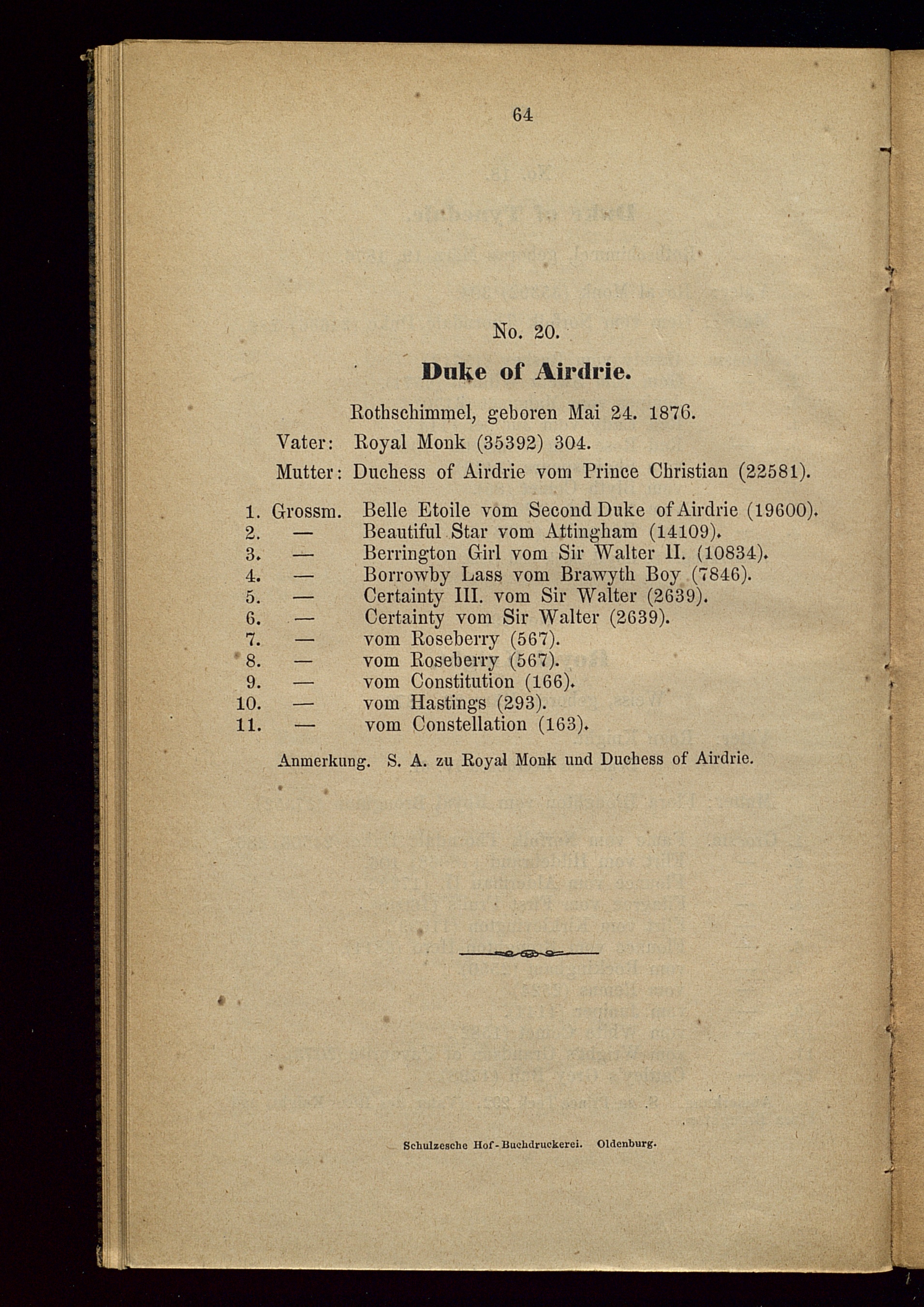 64

No. 20.

Duke of Airdrie.

Rothschimmel, geboren Mai 24. 1876.

Vater: Royal Monk (35392) 304.

Mutter: Duchess of Airdrie vom Prince Christian (22581).

1. Grossm. Belle Etoile vom Second Duke of Airdrie (19600).
2. — Beautiful Star vom Attingham (14109).
3. — Berrington Girl vom Sir Walter II. (10834).
4. — Borrowby Lass vom Brawyth Boy (7846).
5. — Certainty III. vom Sir Walter (2639).
6. — Certainty vom Sir Walter (2639).
7. — vom Roseberry (567).
8. — vom Roseberry (567).
9. — vom Constitution (166).
10. — vom Hastings (293).
11. — vom Constellation (163).

Anmerkung. S. A. zu Royal Monk und Duchess of Airdrie.

Schulzesche Hof-Buchdruckerei. Oldenburg.